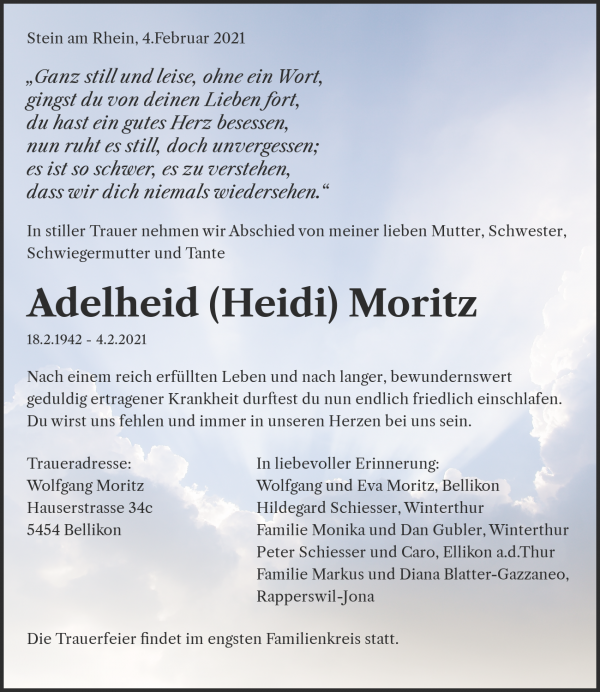 Stein am Rhein, 4.Februar 2021

„Ganz still und leise, ohne ein Wort,
gingst du von deinen Lieben fort,
du hast ein gutes Herz besessen,
nun ruht es still, doch unvergessen;
es ist so schwer, es zu verstehen,
dass wir dich niemals wiedersehen.“

In stiller Trauer nehmen wir Abschied von meiner lieben Mutter, Schwester, Schwiegermutter und Tante

Adelheid (Heidi) Moritz

18.2.1942 - 4.2.2021

Nach einem reich erfüllten Leben und nach langer, bewundernswert geduldig ertragener Krankheit durftest du nun endlich friedlich einschlafen. Du wirst uns fehlen und immer in unseren Herzen bei uns sein.

Traueradresse:
Wolfgang Moritz
Hauserstrasse 34c
5454 Bellikon

In liebevoller Erinnerung:
Wolfgang und Eva Moritz, Bellikon
Hildegard Schiesser, Winterthur
Familie Monika und Dan Gubler, Winterthur
Peter Schiesser und Caro, Ellikon a.d.Thur
Familie Markus und Diana Blatter-Gazzaneo, Rapperswil-Jona

Die Trauerfeier findet im engsten Familienkreis statt.